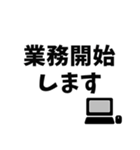 業務開始
します